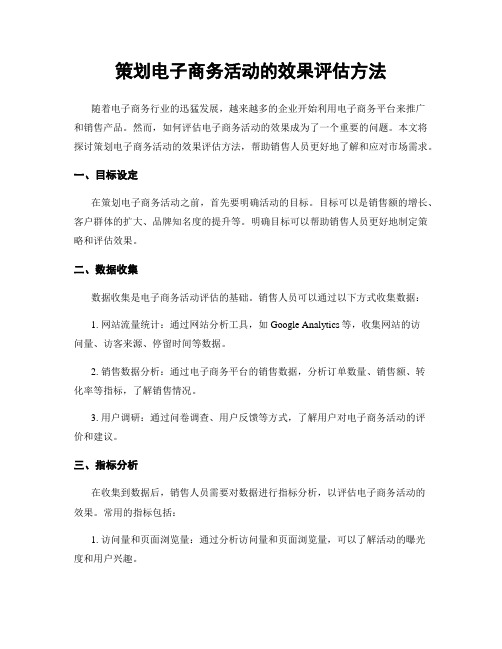 策划电子商务活动的效果评估方法

随着电子商务行业的迅猛发展，越来越多的企业开始利用电子商务平台来推广和销售产品。然而，如何评估电子商务活动的效果成为了一个重要的问题。本文将探讨策划电子商务活动的效果评估方法，帮助销售人员更好地了解和应对市场需求。

一、目标设定

在策划电子商务活动之前，首先要明确活动的目标。目标可以是销售额的增长、客户群体的扩大、品牌知名度的提升等。明确目标可以帮助销售人员更好地制定策略和评估效果。

二、数据收集

数据收集是电子商务活动评估的基础。销售人员可以通过以下方式收集数据：

1. 网站流量统计：通过网站分析工具，如 Google Analytics 等，收集网站的访问量、访客来源、停留时间等数据。

2. 销售数据分析：通过电子商务平台的销售数据，分析订单数量、销售额、转化率等指标，了解销售情况。

3. 用户调研：通过问卷调查、用户反馈等方式，了解用户对电子商务活动的评价和建议。

三、指标分析

在收集到数据后，销售人员需要对数据进行指标分析，以评估电子商务活动的效果。常用的指标包括：

1. 访问量和页面浏览量：通过分析访问量和页面浏览量，可以了解活动的曝光度和用户兴趣。